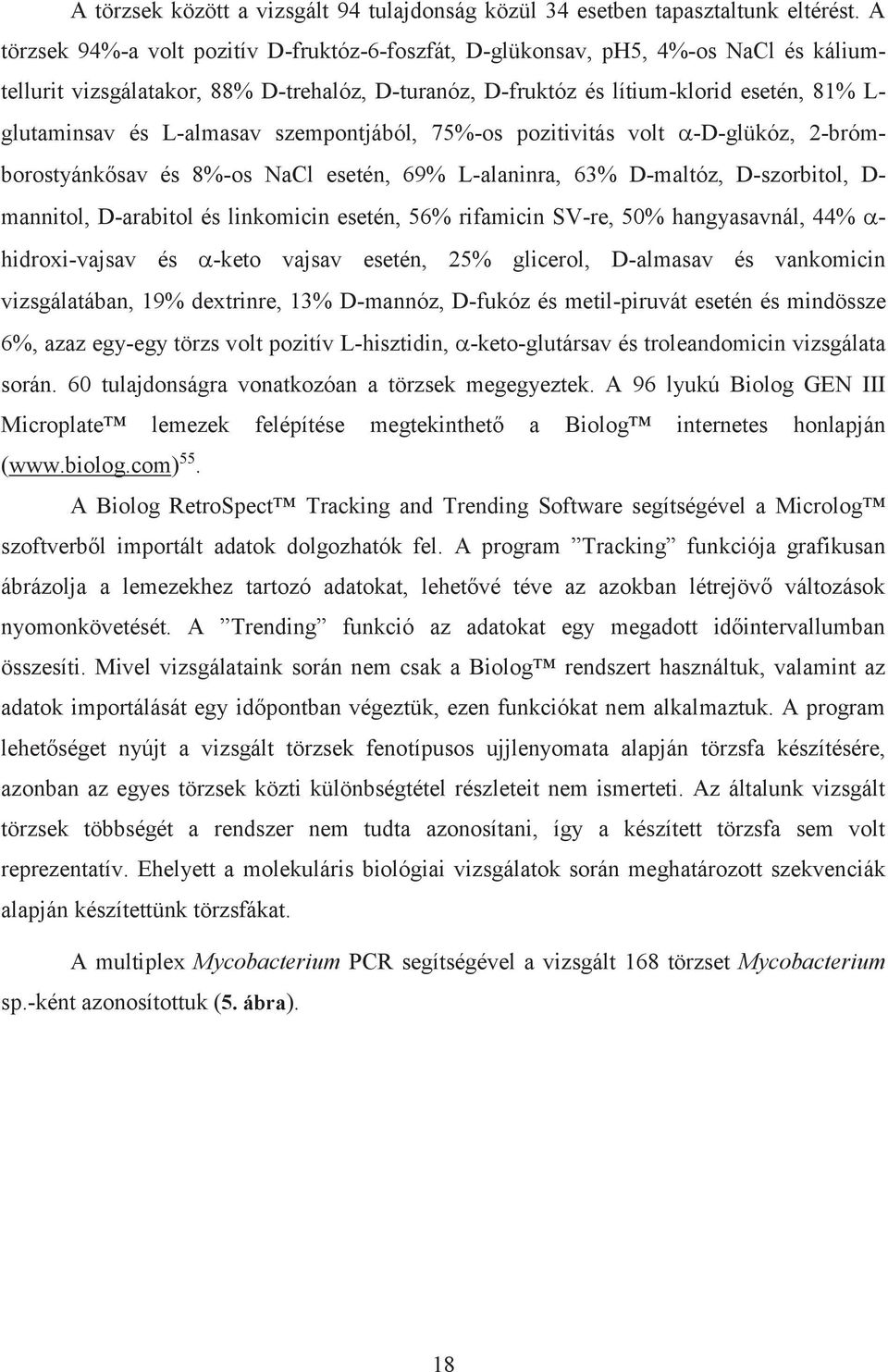 A törzsek között a vizsgált 94 tulajdonság közül 34 esetben tapasztaltunk eltérést. A törzsek 94%-a volt pozitív D-fruktóz-6-foszfát, D-glükonsav, pH5, 4%-os NaCl és kálium-tellurit vizsgálatakor, 88% D-trehalóz, D-turanóz, D-fruktóz és lítium-klorid esetén, 81% L-glutaminsav és L-almasav szempontjából, 75%-os pozitivitás volt $\alpha$-D-glükóz, 2-bróm-borostyánkősav és 8%-os NaCl esetén, 69% L-alaninra, 63% D-maltóz, D-szorbitol, D-mannitol, D-arabitol és linkomicin esetén, 56% rifamicin SV-re, 50% hangyasavnál, 44% $\alpha$-hidroxi-vajsav és $\alpha$-keto vajsav esetén, 25% glicerol, D-almasav és vankomicin vizsgálatában, 19% dextrinre, 13% D-mannóz, D-fukóz és metil-piruvát esetén és mindössze 6%, azaz egy-egy törzs volt pozitív L-hisztidin, $\alpha$-keto-glutársav és troleandomicin vizsgálata során. 60 tulajdonságra vonatkozóan a törzsek megegyeztek. A 96 lyukú Biolog GEN III Microplate™ lemezek felépítése megtekinthető a Biolog™ internetes honlapján (www.biolog.com)$^{55}$.

A Biolog RetroSpect™ Tracking and Trending Software segítségével a Microlog™ szoftverből importált adatok dolgozhatók fel. A program ”Tracking” funkciója grafikusan ábrázolja a lemezekhez tartozó adatokat, lehetővé téve az azokban létrejövő változások nyomonkövetését. A ”Trending” funkció az adatokat egy megadott időintervallumban összesíti. Mivel vizsgálataink során nem csak a Biolog™ rendszert használtuk, valamint az adatok importálását egy időpontban végeztük, ezen funkciókat nem alkalmaztuk. A program lehetőséget nyújt a vizsgált törzsek fenotípusos ujjlenyomata alapján törzsfa készítésére, azonban az egyes törzsek közti különbségtétel részleteit nem ismerteti. Az általunk vizsgált törzsek többségét a rendszer nem tudta azonosítani, így a készített törzsfa sem volt reprezentatív. Ehelyett a molekuláris biológiai vizsgálatok során meghatározott szekvenciák alapján készítettünk törzsfákat.

A multiplex Mycobacterium PCR segítségével a vizsgált 168 törzset Mycobacterium sp.-ként azonosítottuk (5. ábra).

18